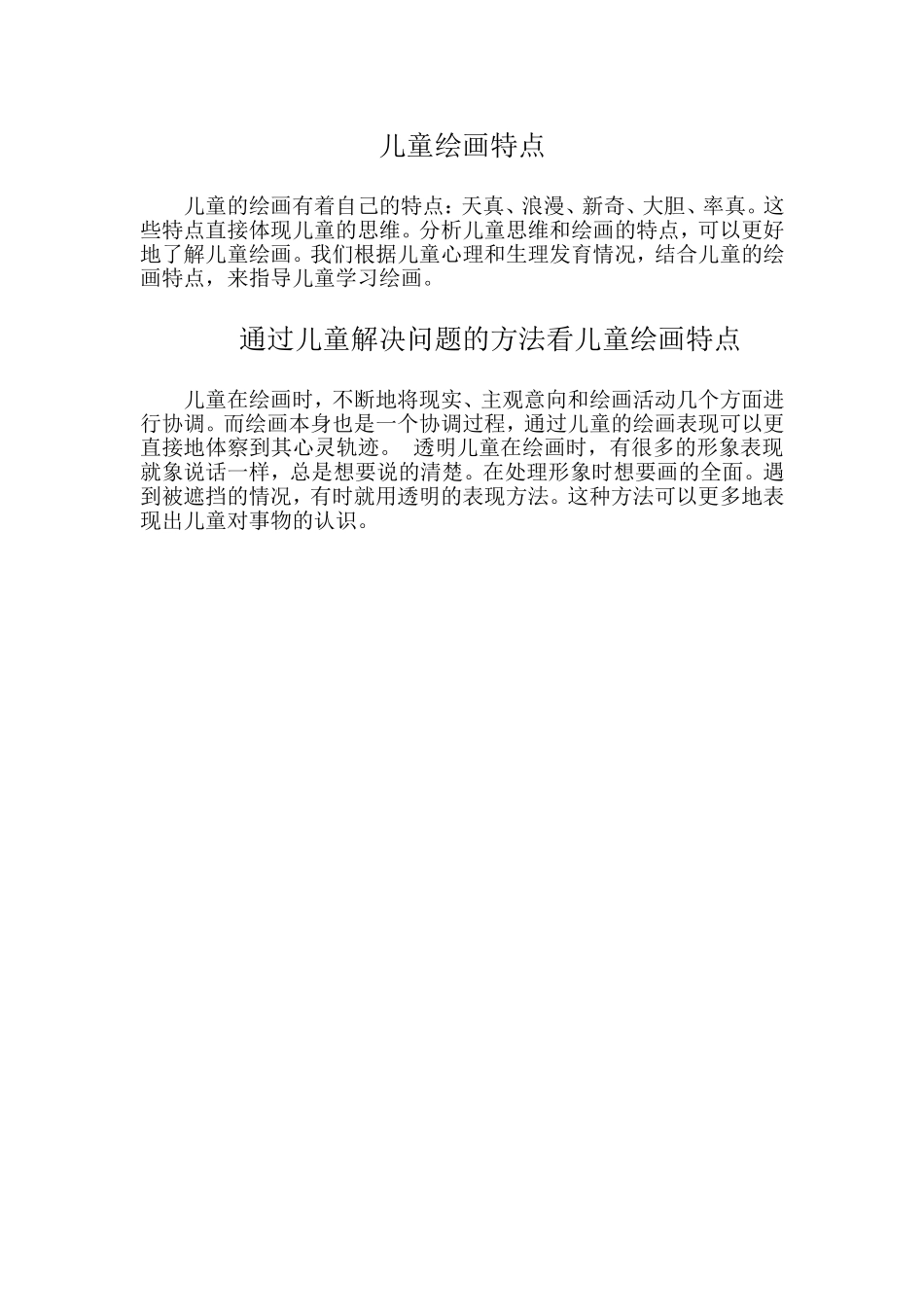 儿童绘画特点

儿童的绘画有着自己的特点：天真、浪漫、新奇、大胆、率真。这些特点直接体现儿童的思维。分析儿童思维和绘画的特点，可以更好地了解儿童绘画。我们根据儿童心理和生理发育情况，结合儿童的绘画特点，来指导儿童学习绘画。

通过儿童解决问题的方法看儿童绘画特点

儿童在绘画时，不断地将现实、主观意向和绘画活动几个方面进行协调。而绘画本身也是一个协调过程，通过儿童的绘画表现可以更直接地体察到其心灵轨迹。 透明儿童在绘画时，有很多的形象表现就象说话一样，总是想要说的清楚。在处理形象时想要画的全面。遇到被遮挡的情况，有时就用透明的表现方法。这种方法可以更多地表现出儿童对事物的认识。